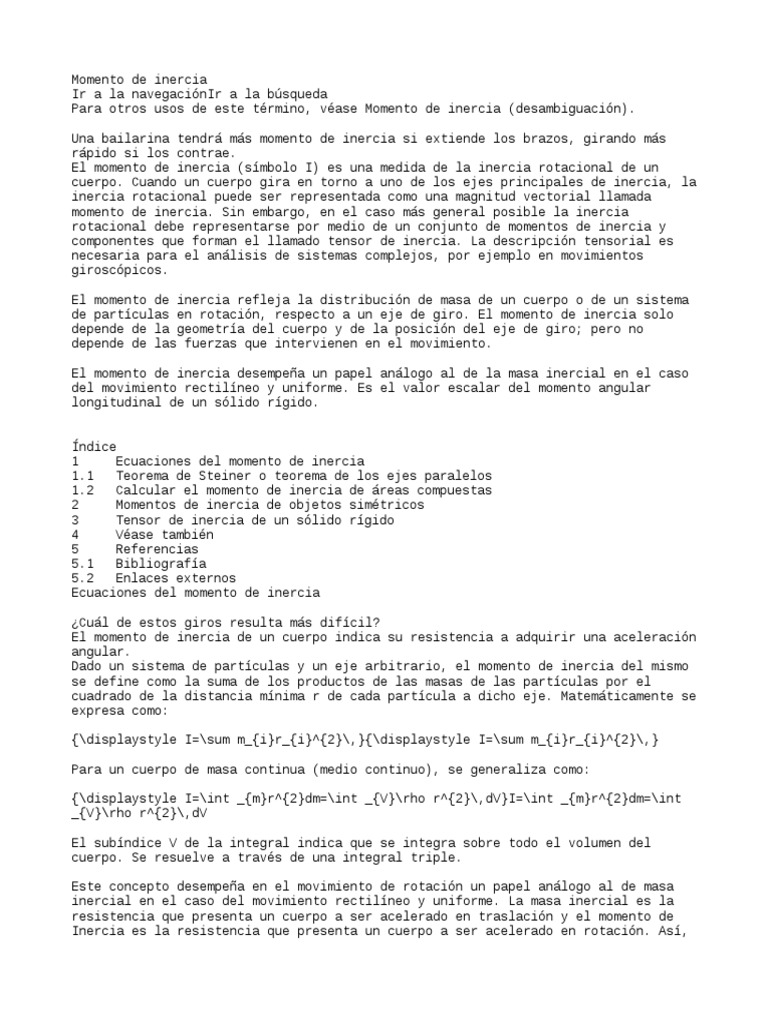 Momento de inercia
Ir a la navegaciónIr a la búsqueda
Para otros usos de este término, véase Momento de inercia (desambiguación).

Una bailarina tendrá más momento de inercia si extiende los brazos, girando más rápido si los contrae.
El momento de inercia (símbolo I) es una medida de la inercia rotacional de un cuerpo. Cuando un cuerpo gira en torno a uno de los ejes principales de inercia, la inercia rotacional puede ser representada como una magnitud vectorial llamada momento de inercia. Sin embargo, en el caso más general posible la inercia rotacional debe representarse por medio de un conjunto de momentos de inercia y componentes que forman el llamado tensor de inercia. La descripción tensorial es necesaria para el análisis de sistemas complejos, por ejemplo en movimientos giroscópicos.

El momento de inercia refleja la distribución de masa de un cuerpo o de un sistema de partículas en rotación, respecto a un eje de giro. El momento de inercia solo depende de la geometría del cuerpo y de la posición del eje de giro; pero no depende de las fuerzas que intervienen en el movimiento.

El momento de inercia desempeña un papel análogo al de la masa inercial en el caso del movimiento rectilíneo y uniforme. Es el valor escalar del momento angular longitudinal de un sólido rígido.

Índice
1 Ecuaciones del momento de inercia
1.1 Teorema de Steiner o teorema de los ejes paralelos
1.2 Calcular el momento de inercia de áreas compuestas
2 Momentos de inercia de objetos simétricos
3 Tensor de inercia de un sólido rígido
4 Véase también
5 Referencias
5.1 Bibliografía
5.2 Enlaces externos
Ecuaciones del momento de inercia

¿Cuál de estos giros resulta más difícil?
El momento de inercia de un cuerpo indica su resistencia a adquirir una aceleración angular.
Dado un sistema de partículas y un eje arbitrario, el momento de inercia del mismo se define como la suma de los productos de las masas de las partículas por el cuadrado de la distancia mínima r de cada partícula a dicho eje. Matemáticamente se expresa como:

{\displaystyle I=\sum m_{i}r_{i}^{2}\,}{\displaystyle I=\sum m_{i}r_{i}^{2}\,}

Para un cuerpo de masa continua (medio continuo), se generaliza como:

{\displaystyle I=\int _{m}r^{2}dm=\int _{V}\rho r^{2}\,dV}I=\int _{m}r^{2}dm=\int _{V}\rho r^{2}\,dV

El subíndice V de la integral indica que se integra sobre todo el volumen del cuerpo. Se resuelve a través de una integral triple.

Este concepto desempeña en el movimiento de rotación un papel análogo al de masa inercial en el caso del movimiento rectilíneo y uniforme. La masa inercial es la resistencia que presenta un cuerpo a ser acelerado en traslación y el momento de Inercia es la resistencia que presenta un cuerpo a ser acelerado en rotación. Así,